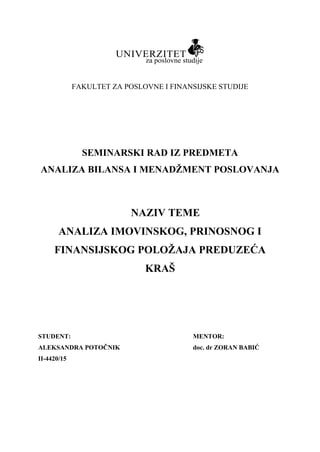 UNIVERZITET
za poslovne studije

FAKULTET ZA POSLOVNE I FINANSIJSKE STUDIJE

SEMINARSKI RAD IZ PREDMETA
ANALIZA BILANSA I MENADŽMENT POSLOVANJA

NAZIV TEME
ANALIZA IMOVINSKOG, PRINOSNOG I FINANSIJSKOG POLOŽAJA PREDUZEĆA
KRAŠ

STUDENT:
ALEKSANDRA POTOČNIK
II-4420/15

MENTOR:
doc. dr ZORAN BABIĆ